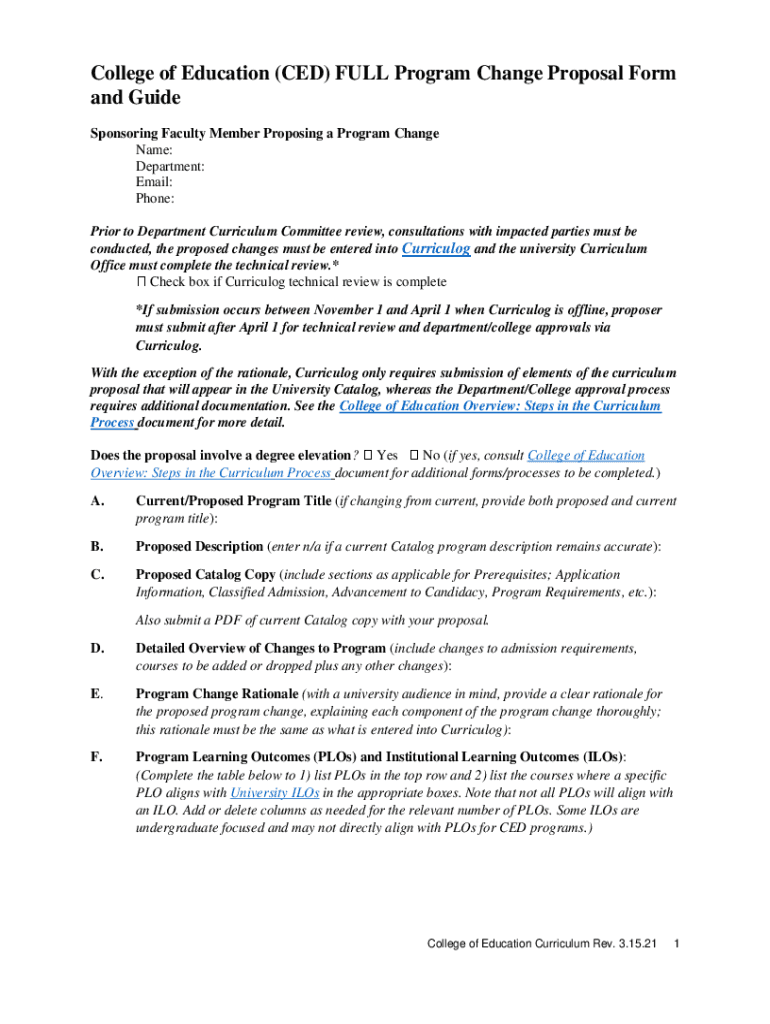 College of Education (CED) FULL Program Change Proposal Form and Guide

Sponsoring Faculty Member Proposing a Program Change
Name:
Department:
Email:
Phone:

Prior to Department Curriculum Committee review, consultations with impacted parties must be conducted, the proposed changes must be entered into Curriculog and the university Curriculum Office must complete the technical review.*
☐ Check box if Curriculog technical review is complete

*If submission occurs between November 1 and April 1 when Curriculog is offline, proposer must submit after April 1 for technical review and department/college approvals via Curriculog.

With the exception of the rationale, Curriculog only requires submission of elements of the curriculum proposal that will appear in the University Catalog, whereas the Department/College approval process requires additional documentation. See the College of Education Overview: Steps in the Curriculum Process document for more detail.

Does the proposal involve a degree elevation? ☐ Yes ☐ No (if yes, consult College of Education Overview: Steps in the Curriculum Process document for additional forms/processes to be completed.)

A. Current/Proposed Program Title (if changing from current, provide both proposed and current program title):

B. Proposed Description (enter n/a if a current Catalog program description remains accurate):

C. Proposed Catalog Copy (include sections as applicable for Prerequisites; Application Information, Classified Admission, Advancement to Candidacy, Program Requirements, etc.):

Also submit a PDF of current Catalog copy with your proposal.

D. Detailed Overview of Changes to Program (include changes to admission requirements, courses to be added or dropped plus any other changes):

E. Program Change Rationale (with a university audience in mind, provide a clear rationale for the proposed program change, explaining each component of the program change thoroughly; this rationale must be the same as what is entered into Curriculog):

F. Program Learning Outcomes (PLOs) and Institutional Learning Outcomes (ILOs): (Complete the table below to 1) list PLOs in the top row and 2) list the courses where a specific PLO aligns with University ILOs in the appropriate boxes. Note that not all PLOs will align with an ILO. Add or delete columns as needed for the relevant number of PLOs. Some ILOs are undergraduate focused and may not directly align with PLOs for CED programs.)

College of Education Curriculum Rev. 3.15.21 1